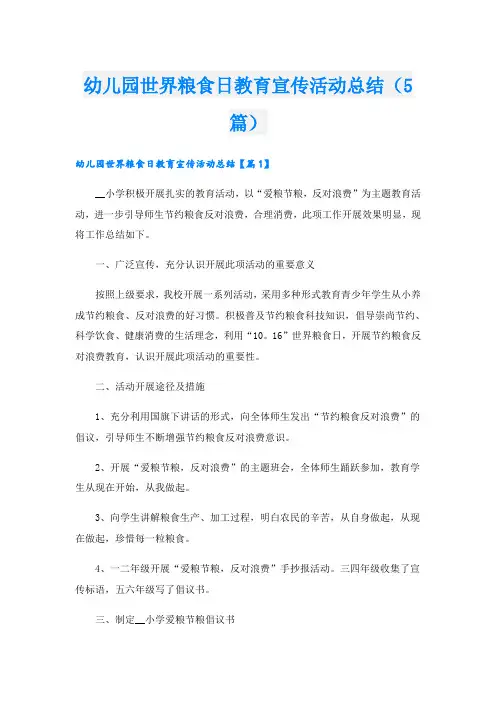 幼儿园世界粮食日教育宣传活动总结（5篇）

幼儿园世界粮食日教育宣传活动总结【篇1】

__小学积极开展扎实的教育活动，以“爱粮节粮，反对浪费”为主题教育活动，进一步引导师生节约粮食反对浪费，合理消费，此项工作开展效果明显，现将工作总结如下。

一、广泛宣传，充分认识开展此项活动的重要意义

按照上级要求，我校开展一系列活动，采用多种形式教育青少年学生从小养成节约粮食、反对浪费的好习惯。积极普及节约粮食科技知识，倡导崇尚节约、科学饮食、健康消费的生活理念，利用“10．16”世界粮食日，开展节约粮食反对浪费教育，认识开展此项活动的重要性。

二、活动开展途径及措施

1、充分利用国旗下讲话的形式，向全体师生发出“节约粮食反对浪费”的倡议，引导师生不断增强节约粮食反对浪费意识。

2、开展“爱粮节粮，反对浪费”的主题班会，全体师生踊跃参加，教育学生从现在开始，从我做起。

3、向学生讲解粮食生产、加工过程，明白农民的辛苦，从自身做起，从现在做起，珍惜每一粒粮食。

4、一二年级开展“爱粮节粮，反对浪费”手抄报活动。三四年级收集了宣传标语，五六年级写了倡议书。

三、制定__小学爱粮节粮倡议书